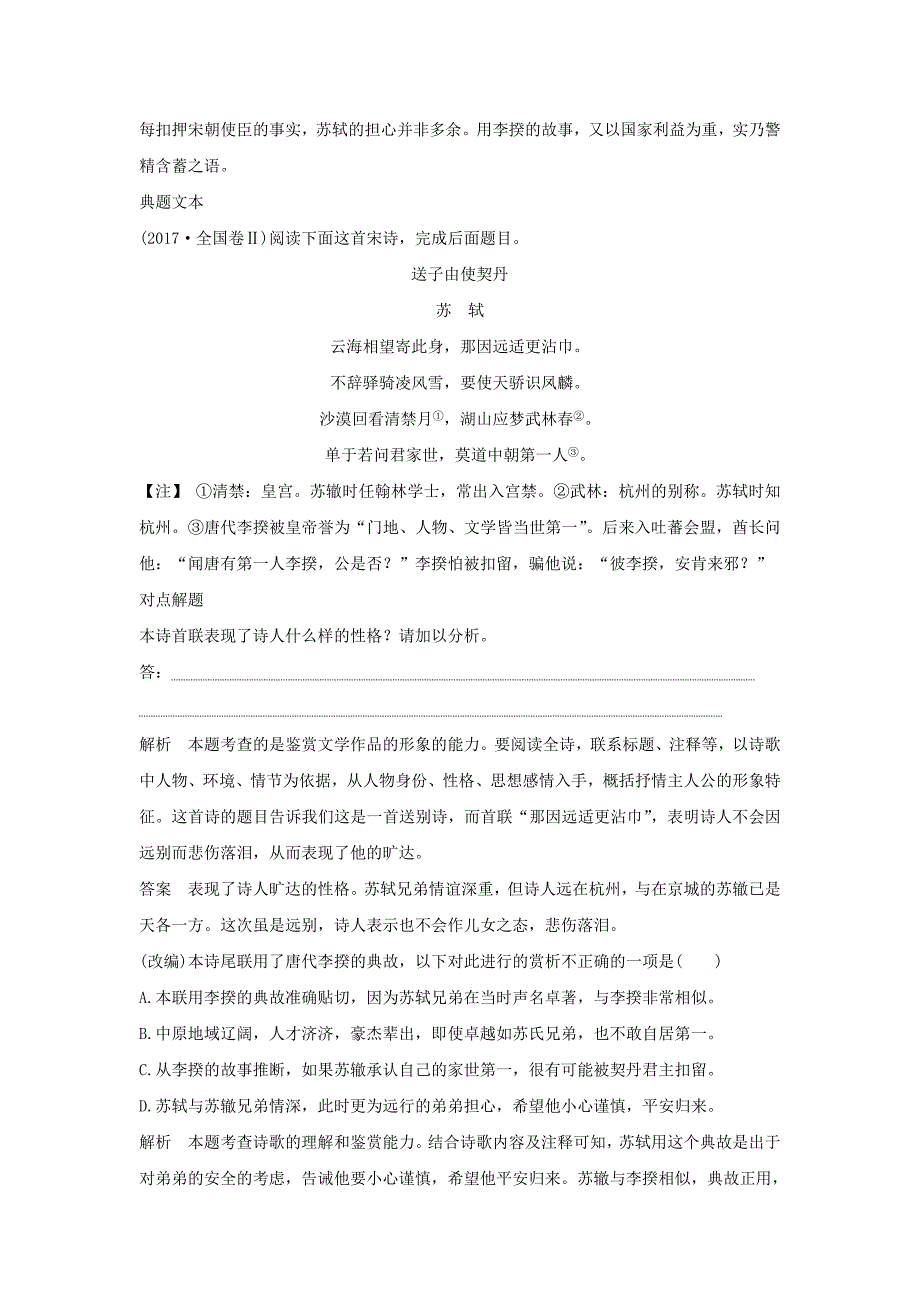 每扣押宋朝使臣的事实，苏轼的担心并非多余。用李揆的故事，又以国家利益为重，实乃警精含蓄之语。

典题文本

(2017·全国卷Ⅱ)阅读下面这首宋诗，完成后面题目。

送子由使契丹

苏　轼

云海相望寄此身，那因远适更沾巾。

不辞驿骑凌风雪，要使天骄识凤麟。

沙漠回看清禁月①，湖山应梦武林春②。

单于若问君家世，莫道中朝第一人③。

【注】 ①清禁：皇宫。苏辙时任翰林学士，常出入宫禁。②武林：杭州的别称。苏轼时知杭州。③唐代李揆被皇帝誉为“门地、人物、文学皆当世第一”。后来入吐蕃会盟，酋长问他：“闻唐有第一人李揆，公是否？”李揆怕被扣留，骗他说：“彼李揆，安肯来邪？”

对点解题

本诗首联表现了诗人什么样的性格？请加以分析。

答：

解析　本题考查的是鉴赏文学作品的形象的能力。要阅读全诗，联系标题、注释等，以诗歌中人物、环境、情节为依据，从人物身份、性格、思想感情入手，概括抒情主人公的形象特征。这首诗的题目告诉我们这是一首送别诗，而首联“那因远适更沾巾”，表明诗人不会因远别而悲伤落泪，从而表现了他的旷达。

答案　表现了诗人旷达的性格。苏轼兄弟情谊深重，但诗人远在杭州，与在京城的苏辙已是天各一方。这次虽是远别，诗人表示也不会作儿女之态，悲伤落泪。

(改编)本诗尾联用了唐代李揆的典故，以下对此进行的赏析不正确的一项是(　　)

A.本联用李揆的典故准确贴切，因为苏轼兄弟在当时声名卓著，与李揆非常相似。

B.中原地域辽阔，人才济济，豪杰辈出，即使卓越如苏氏兄弟，也不敢自居第一。

C.从李揆的故事推断，如果苏辙承认自己的家世第一，很有可能被契丹君主扣留。

D.苏轼与苏辙兄弟情深，此时更为远行的弟弟担心，希望他小心谨慎，平安归来。

解析　本题考查诗歌的理解和鉴赏能力。结合诗歌内容及注释可知，苏轼用这个典故是出于对弟弟的安全的考虑，告诫他要小心谨慎，希望他平安归来。苏辙与李揆相似，典故正用，